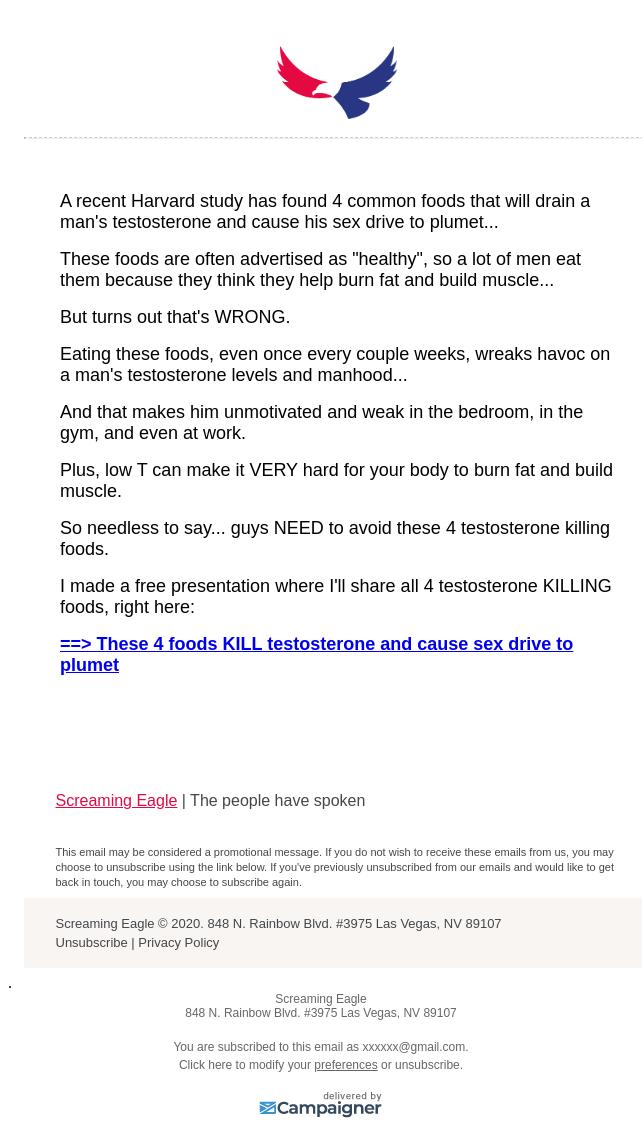 A recent Harvard study has found 4 common foods that will drain a man's testosterone and cause his sex drive to plumet...

These foods are often advertised as "healthy", so a lot of men eat them because they think they help burn fat and build muscle...

But turns out that's WRONG.

Eating these foods, even once every couple weeks, wreaks havoc on a man's testosterone levels and manhood...

And that makes him unmotivated and weak in the bedroom, in the gym, and even at work.

Plus, low T can make it VERY hard for your body to burn fat and build muscle.

So needless to say... guys NEED to avoid these 4 testosterone killing foods.

I made a free presentation where I'll share all 4 testosterone KILLING foods, right here:

==> These 4 foods KILL testosterone and cause sex drive to plumet

Screaming Eagle | The people have spoken

This email may be considered a promotional message. If you do not wish to receive these emails from us, you may choose to unsubscribe using the link below. If you've previously unsubscribed from our emails and would like to get back in touch, you may choose to subscribe again.

Screaming Eagle © 2020. 848 N. Rainbow Blvd. #3975 Las Vegas, NV 89107
Unsubscribe | Privacy Policy

.

Screaming Eagle
848 N. Rainbow Blvd. #3975 Las Vegas, NV 89107

You are subscribed to this email as xxxxxx@gmail.com.
Click here to modify your preferences or unsubscribe.

delivered by
Campaigner